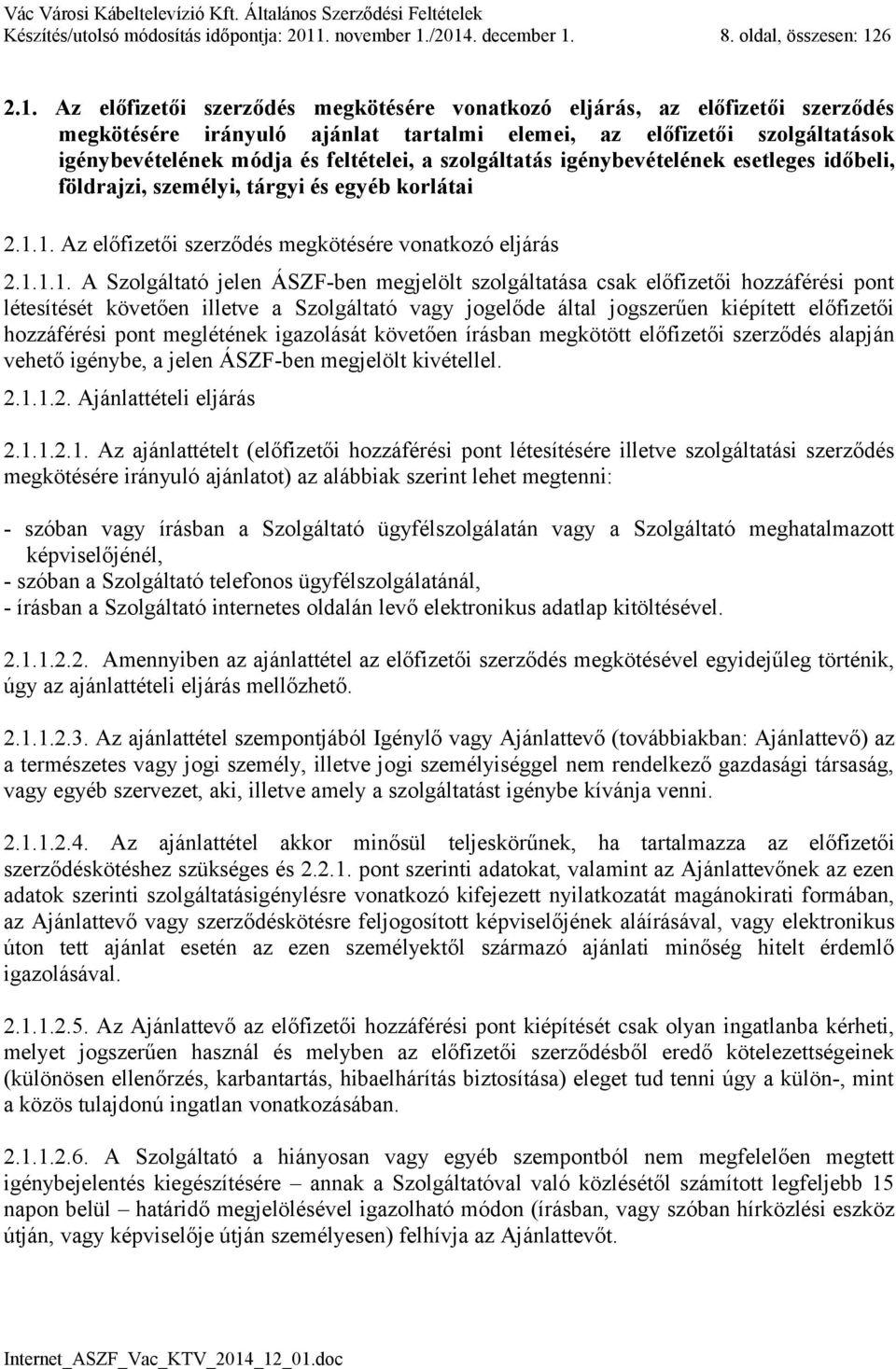 Vác Városi Kábeltelevízió Kft. Általános Szerződési Feltételek
Készítés/utolsó módosítás időpontja: 2011. november 1./2014. december 1. 8. oldal, összesen: 126

2.1. Az előfizetői szerződés megkötésére vonatkozó eljárás, az előfizetői szerződés megkötésére irányuló ajánlat tartalmi elemei, az előfizetői szolgáltatások igénybevételének módja és feltételei, a szolgáltatás igénybevételének esetleges időbeli, földrajzi, személyi, tárgyi és egyéb korlátai

2.1.1. Az előfizetői szerződés megkötésére vonatkozó eljárás

2.1.1.1. A Szolgáltató jelen ÁSZF-ben megjelölt szolgáltatása csak előfizetői hozzáférési pont létesítését követően illetve a Szolgáltató vagy jogelőde által jogszerűen kiépített előfizetői hozzáférési pont meglétének igazolását követően írásban megkötött előfizetői szerződés alapján vehető igénybe, a jelen ÁSZF-ben megjelölt kivétellel.

2.1.1.2. Ajánlattételi eljárás

2.1.1.2.1. Az ajánlattételt (előfizetői hozzáférési pont létesítésére illetve szolgáltatási szerződés megkötésére irányuló ajánlatot) az alábbiak szerint lehet megtenni:

- szóban vagy írásban a Szolgáltató ügyfélszolgálatán vagy a Szolgáltató meghatalmazott képviselőjénél,
- szóban a Szolgáltató telefonos ügyfélszolgálatánál,
- írásban a Szolgáltató internetes oldalán levő elektronikus adatlap kitöltésével.

2.1.1.2.2. Amennyiben az ajánlattétel az előfizetői szerződés megkötésével egyidejűleg történik, úgy az ajánlattételi eljárás mellőzhető.

2.1.1.2.3. Az ajánlattétel szempontjából Igénylő vagy Ajánlattevő (továbbiakban: Ajánlattevő) az a természetes vagy jogi személy, illetve jogi személyiséggel nem rendelkező gazdasági társaság, vagy egyéb szervezet, aki, illetve amely a szolgáltatást igénybe kívánja venni.

2.1.1.2.4. Az ajánlattétel akkor minősül teljeskörűnek, ha tartalmazza az előfizetői szerződéskötéshez szükséges és 2.2.1. pont szerinti adatokat, valamint az Ajánlattevőnek az ezen adatok szerinti szolgáltatásigénylésre vonatkozó kifejezett nyilatkozatát magánokirati formában, az Ajánlattevő vagy szerződéskötésre feljogosított képviselőjének aláírásával, vagy elektronikus úton tett ajánlat esetén az ezen személyektől származó ajánlati minőség hitelt érdemlő igazolásával.

2.1.1.2.5. Az Ajánlattevő az előfizetői hozzáférési pont kiépítését csak olyan ingatlanba kérheti, melyet jogszerűen használ és melyben az előfizetői szerződésből eredő kötelezettségeinek (különösen ellenőrzés, karbantartás, hibaelhárítás biztosítása) eleget tud tenni úgy a külön-, mint a közös tulajdonú ingatlan vonatkozásában.

2.1.1.2.6. A Szolgáltató a hiányosan vagy egyéb szempontból nem megfelelően megtett igénybejelentés kiegészítésére – annak a Szolgáltatóval való közlésétől számított legfeljebb 15 napon belül – határidő megjelölésével igazolható módon (írásban, vagy szóban hírközlési eszköz útján, vagy képviselője útján személyesen) felhívja az Ajánlattevőt.

Internet_ASZF_Vac_KTV_2014_12_01.doc